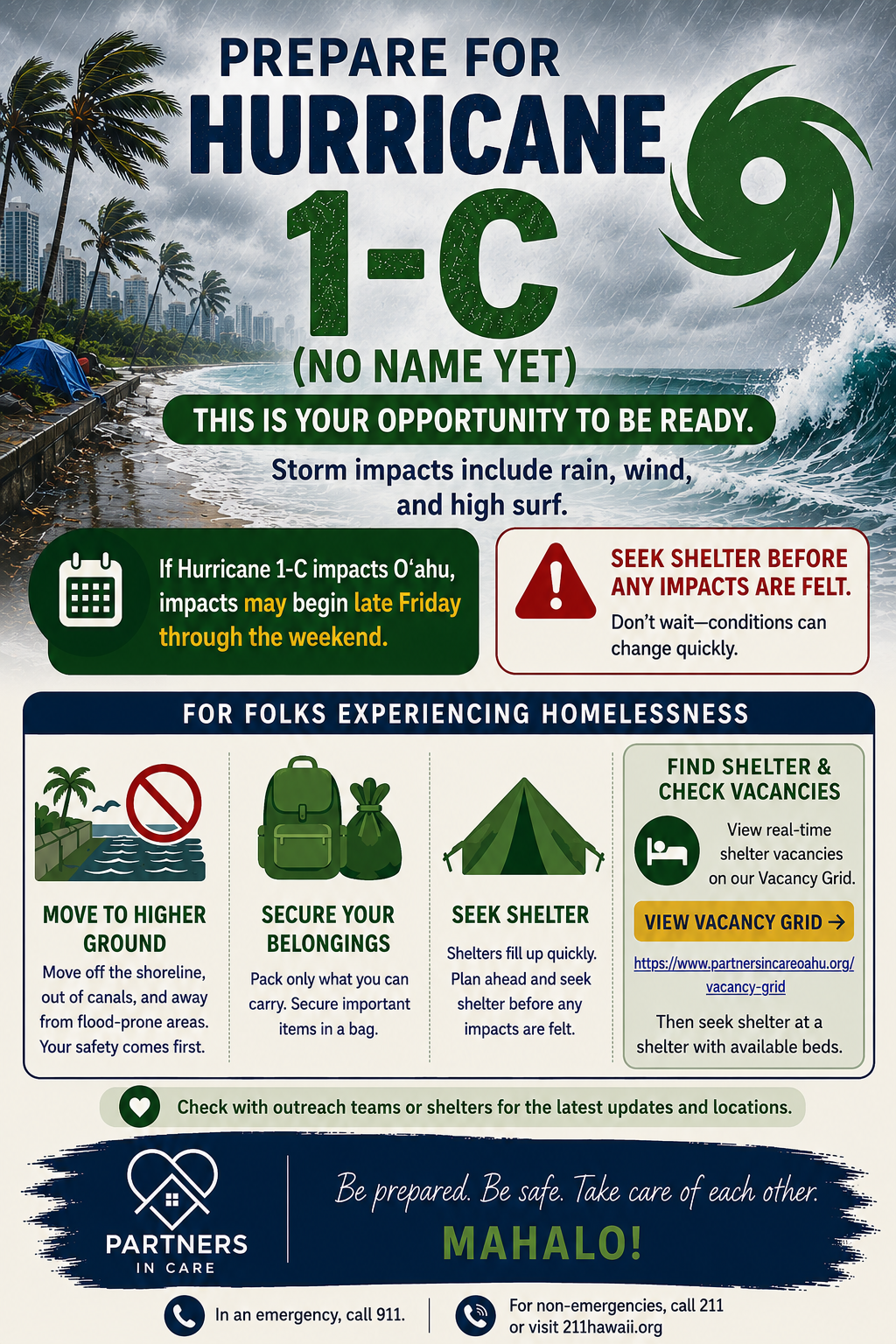 PREPARE FOR
HURRICANE
1-C
(NO NAME YET)

THIS IS YOUR OPPORTUNITY TO BE READY.

Storm impacts include rain, wind, and high surf.

If Hurricane 1-C impacts O'ahu, impacts may begin late Friday through the weekend.

SEEK SHELTER BEFORE ANY IMPACTS ARE FELT.

Don't wait—conditions can change quickly.

FOR FOLKS EXPERIENCING HOMELESSNESS

MOVE TO HIGHER GROUND
Move off the shoreline, out of canals, and away from flood-prone areas. Your safety comes first.

SECURE YOUR BELONGINGS
Pack only what you can carry. Secure important items in a bag.

SEEK SHELTER
Shelters fill up quickly. Plan ahead and seek shelter before any impacts are felt.

FIND SHELTER & CHECK VACANCIES
View real-time shelter vacancies on our Vacancy Grid.
VIEW VACANCY GRID →
https://www.partnersincareoahu.org/vacancy-grid
Then seek shelter at a shelter with available beds.

Check with outreach teams or shelters for the latest updates and locations.

PARTNERS
IN CARE

Be prepared. Be safe. Take care of each other.
MAHALO!

In an emergency, call 911.

For non-emergencies, call 211 or visit 211hawaii.org